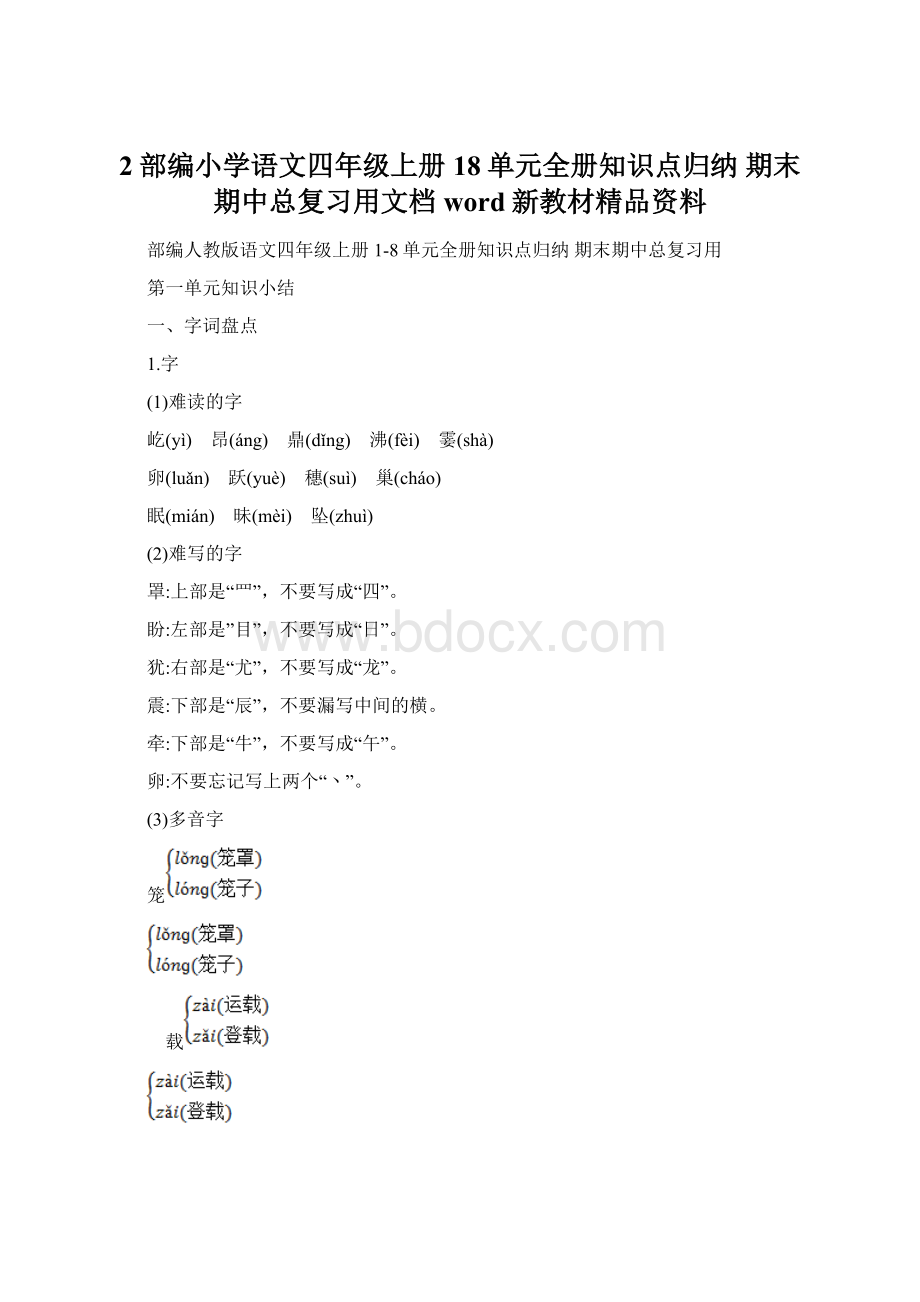 2 部编小学语文四年级上册 18 单元全册知识点归纳 期末期中总复习用文档 word 新教材精品资料

部编人教版语文四年级上册 1-8 单元全册知识点归纳 期末期中总复习用

第一单元知识小结

一、字词盘点

1.字

(1)难读的字

屹(yì) 昂(áng) 鼎(dǐng) 沸(fèi) 霎(shà)

卵(luǎn) 跃(yuè) 穗(suì) 巢(cháo)

眠(mián) 昧(mèi) 坠(zhuì)

(2)难写的字

罩:上部是“罒”，不要写成“四”。

盼:左部是”目”，不要写成“日”。

犹:右部是“尤”，不要写成“龙”。

震:下部是“辰”，不要漏写中间的横。

牵:下部是“牛”，不要写成“午”。

卵:不要忘记写上两个“丶”。

(3)多音字

笼 lǒng(笼罩) lóng(笼子)

lǒng(笼罩) lóng(笼子)

载 zài(运载) zǎi(登载)

zài(运载) zǎi(登载)

www.bdocx.com